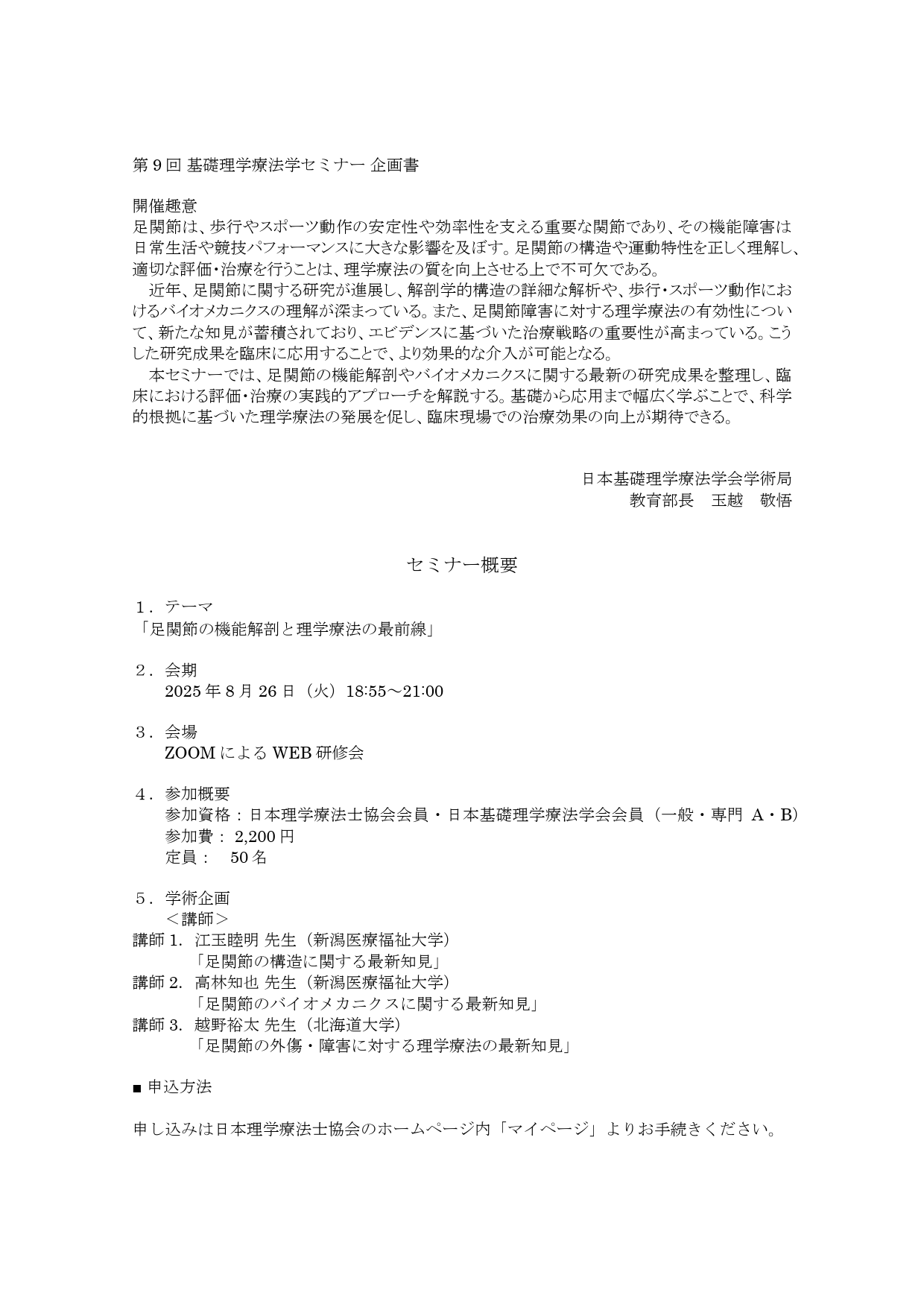 第 9 回 基礎理学療法学セミナー 企画書

開催趣意
足関節は、歩行やスポーツ動作の安定性や効率性を支える重要な関節であり、その機能障害は日常生活や競技パフォーマンスに大きな影響を及ぼす。足関節の構造や運動特性を正しく理解し、適切な評価・治療を行うことは、理学療法の質を向上させる上で不可欠である。
近年、足関節に関する研究が進展し、解剖学的構造の詳細な解析や、歩行・スポーツ動作におけるバイオメカニクスの理解が深まっている。また、足関節障害に対する理学療法の有効性について、新たな知見が蓄積されており、エビデンスに基づいた治療戦略の重要性が高まっている。こうした研究成果を臨床に応用することで、より効果的な介入が可能となる。
本セミナーでは、足関節の機能解剖やバイオメカニクスに関する最新の研究成果を整理し、臨床における評価・治療の実践的アプローチを解説する。基礎から応用まで幅広く学ぶことで、科学的根拠に基づいた理学療法の発展を促し、臨床現場での治療効果の向上が期待できる。

日本基礎理学療法学会学術局
教育部長　玉越　敬悟

セミナー概要

１．テーマ
「足関節の機能解剖と理学療法の最前線」

２．会期
2025 年 8 月 26 日（火）18:55～21:00

３．会場
ZOOM による WEB 研修会

４．参加概要
参加資格：日本理学療法士協会会員・日本基礎理学療法学会会員（一般・専門 A・B）
参加費： 2,200 円
定員：　50 名

５．学術企画
＜講師＞
講師 1.　江玉睦明 先生（新潟医療福祉大学）
「足関節の構造に関する最新知見」
講師 2.　高林知也 先生（新潟医療福祉大学）
「足関節のバイオメカニクスに関する最新知見」
講師 3.　越野裕太 先生（北海道大学）
「足関節の外傷・障害に対する理学療法の最新知見」

■ 申込方法

申し込みは日本理学療法士協会のホームページ内「マイページ」よりお手続きください。